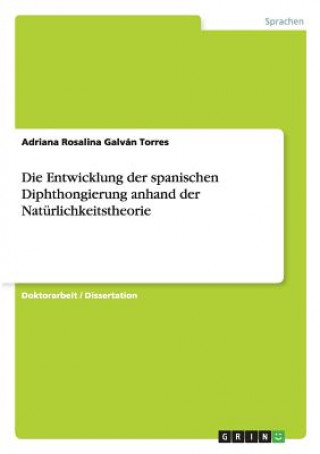 Sprachen

Adriana Rosalina Galván Torres

Die Entwicklung der spanischen Diphthongierung anhand der Natürlichkeitstheorie

Doktorarbeit / Dissertation

GRIN